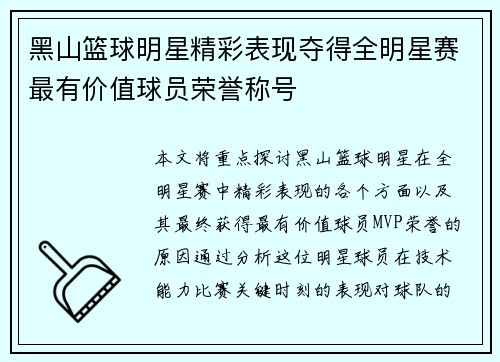 黑山篮球明星精彩表现夺得全明星赛最有价值球员荣誉称号

本文将重点探讨黑山篮球明星在全明星赛中精彩表现的各个方面以及其最终获得最有价值球员MVP荣誉的原因通过分析这位明星球员在技术能力比赛关键时刻的表现对球队的